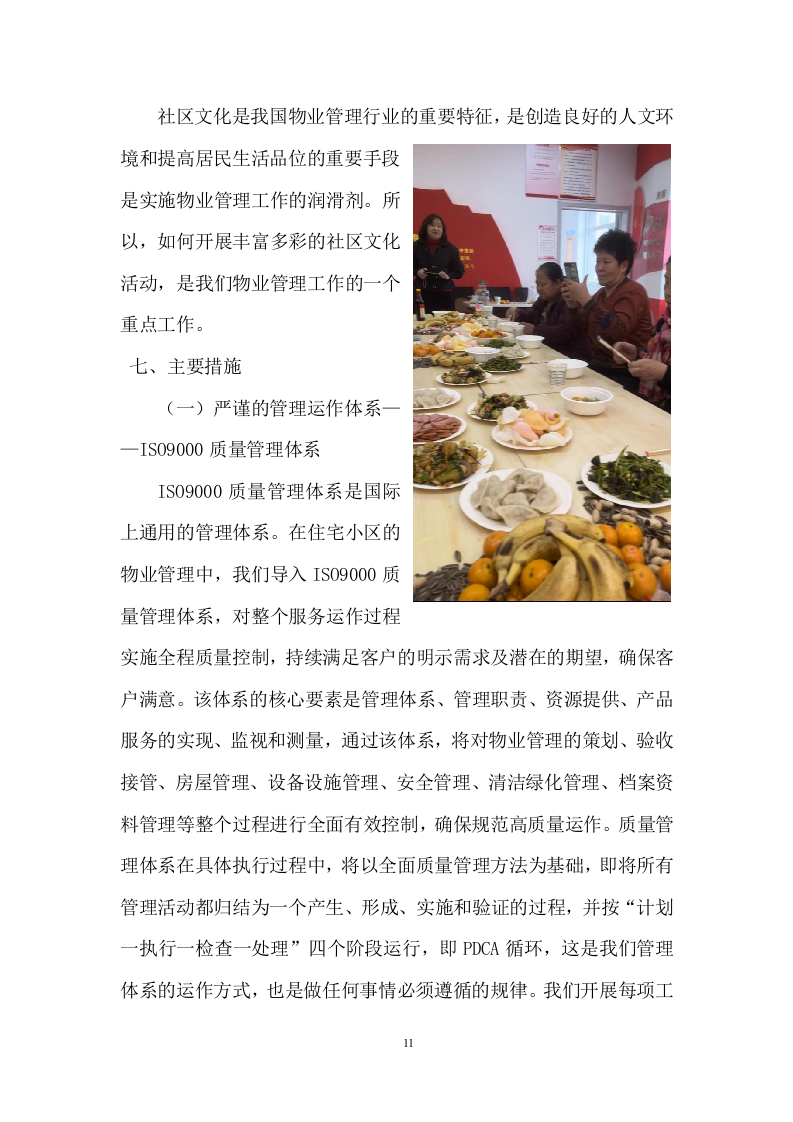 社区文化是我国物业管理行业的重要特征，是创造良好的人文环境和提高居民生活品位的重要手段是实施物业管理工作的润滑剂。所以，如何开展丰富多彩的社区文化活动，是我们物业管理工作的一个重点工作。

七、主要措施

（一）严谨的管理运作体系——ISO9000 质量管理体系

ISO9000 质量管理体系是国际上通用的管理体系。在住宅小区的物业管理中，我们导入 ISO9000 质量管理体系，对整个服务运作过程实施全程质量控制，持续满足客户的明示需求及潜在的期望，确保客户满意。该体系的核心要素是管理体系、管理职责、资源提供、产品服务的实现、监视和测量，通过该体系，将对物业管理的策划、验收接管、房屋管理、设备设施管理、安全管理、清洁绿化管理、档案资料管理等整个过程进行全面有效控制，确保规范高质量运作。质量管理体系在具体执行过程中，将以全面质量管理方法为基础，即将所有管理活动都归结为一个产生、形成、实施和验证的过程，并按“计划一执行一检查一处理”四个阶段运行，即 PDCA 循环，这是我们管理体系的运作方式，也是做任何事情必须遵循的规律。我们开展每项工

11